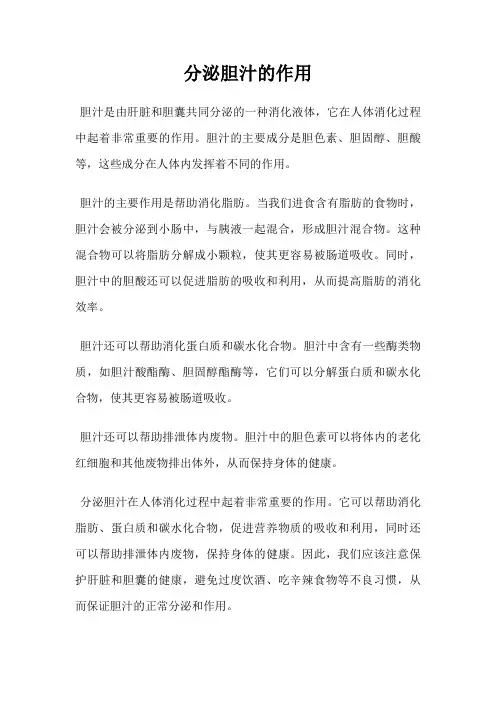 分泌胆汁的作用

胆汁是由肝脏和胆囊共同分泌的一种消化液体，它在人体消化过程中起着非常重要的作用。胆汁的主要成分是胆色素、胆固醇、胆酸等，这些成分在人体内发挥着不同的作用。

胆汁的主要作用是帮助消化脂肪。当我们进食含有脂肪的食物时，胆汁会被分泌到小肠中，与胰液一起混合，形成胆汁混合物。这种混合物可以将脂肪分解成小颗粒，使其更容易被肠道吸收。同时，胆汁中的胆酸还可以促进脂肪的吸收和利用，从而提高脂肪的消化效率。

胆汁还可以帮助消化蛋白质和碳水化合物。胆汁中含有一些酶类物质，如胆汁酸酯酶、胆固醇酯酶等，它们可以分解蛋白质和碳水化合物，使其更容易被肠道吸收。

胆汁还可以帮助排泄体内废物。胆汁中的胆色素可以将体内的老化红细胞和其他废物排出体外，从而保持身体的健康。

分泌胆汁在人体消化过程中起着非常重要的作用。它可以帮助消化脂肪、蛋白质和碳水化合物，促进营养物质的吸收和利用，同时还可以帮助排泄体内废物，保持身体的健康。因此，我们应该注意保护肝脏和胆囊的健康，避免过度饮酒、吃辛辣食物等不良习惯，从而保证胆汁的正常分泌和作用。